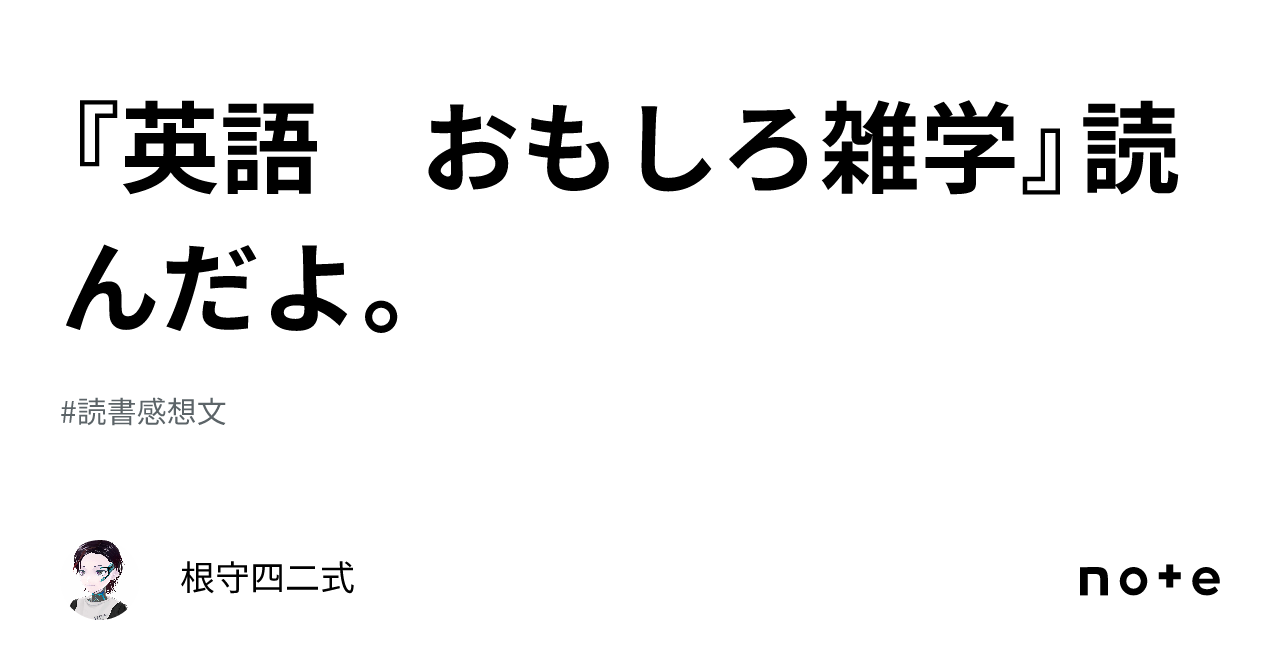 『英語　おもしろ雑学』読んだよ。

#読書感想文

根守四二式

note